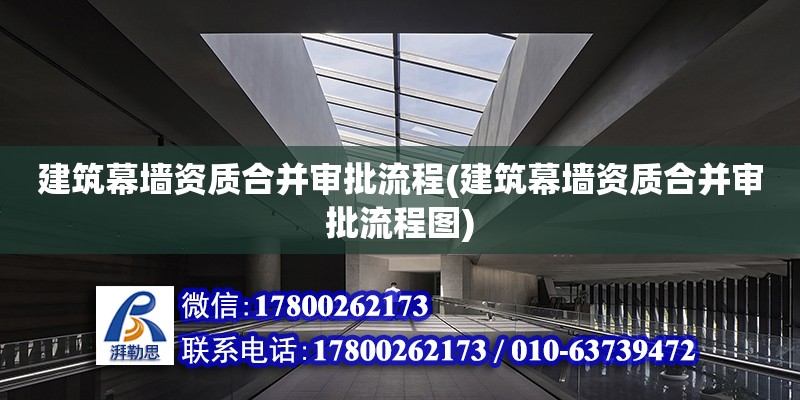 建筑幕墙资质合并审批流程(建筑幕墙资质合并审批流程图)

湃勒思

微信：17800262173

联系电话：17800262173 / 010-63739472